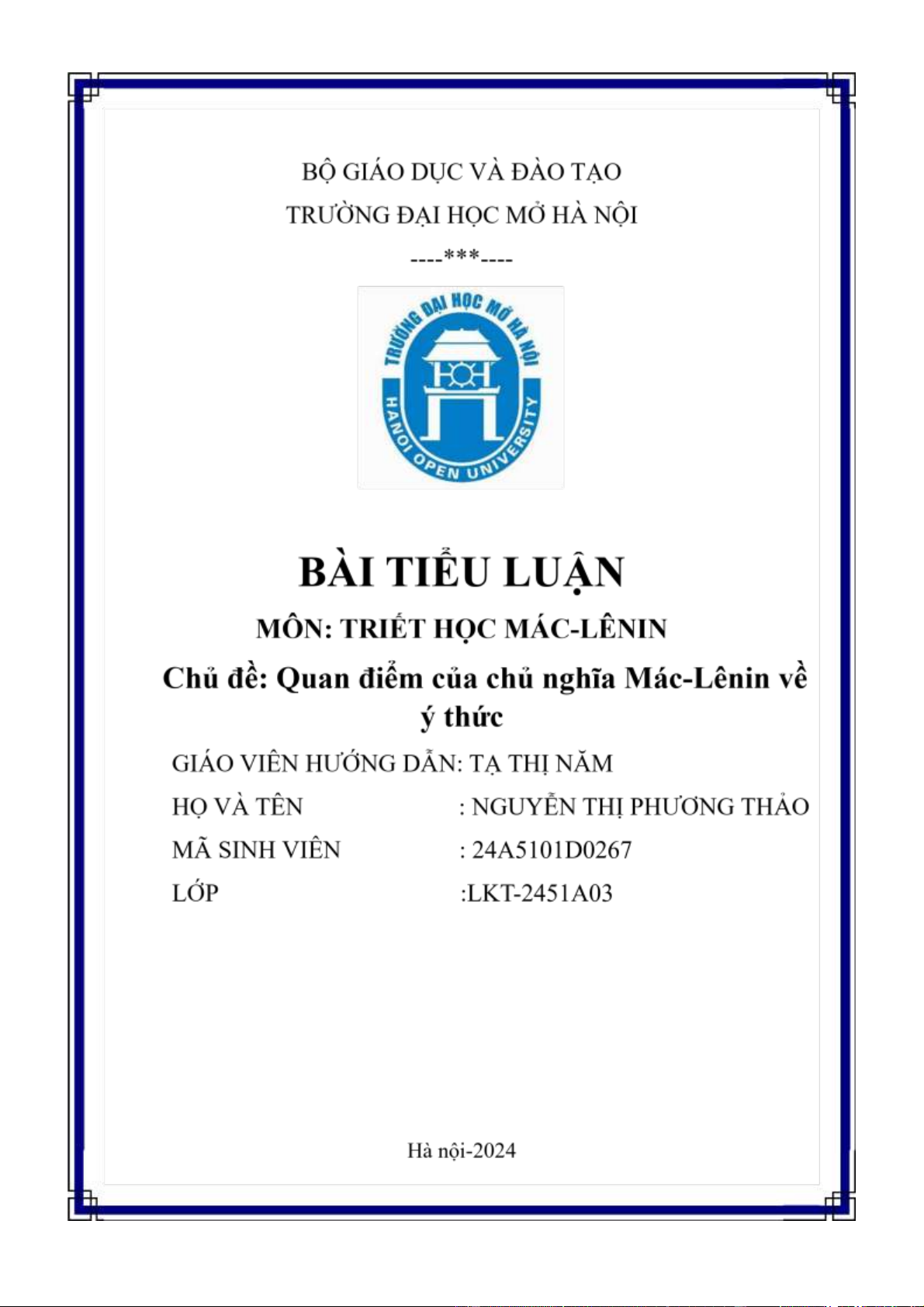 BỘ GIÁO DỤC VÀ ĐÀO TẠO

TRƯỜNG ĐẠI HỌC MỞ HÀ NỘI

----***----

TRƯỜNG ĐẠI HỌC MỞ HÀ NỘI

HANOI OPEN UNIVERSITY

BÀI TIỂU LUẬN

MÔN: TRIẾT HỌC MÁC-LÊNIN

Chủ đề: Quan điểm của chủ nghĩa Mác-Lênin về ý thức

GIÁO VIÊN HƯỚNG DẪN: TẠ THỊ NĂM

HỌ VÀ TÊN : NGUYỄN THỊ PHƯƠNG THẢO

MÃ SINH VIÊN : 24A5101D0267

LỚP :LKT-2451A03

Hà nội-2024